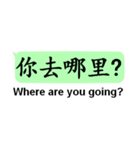 你去哪里?

Where are you going?